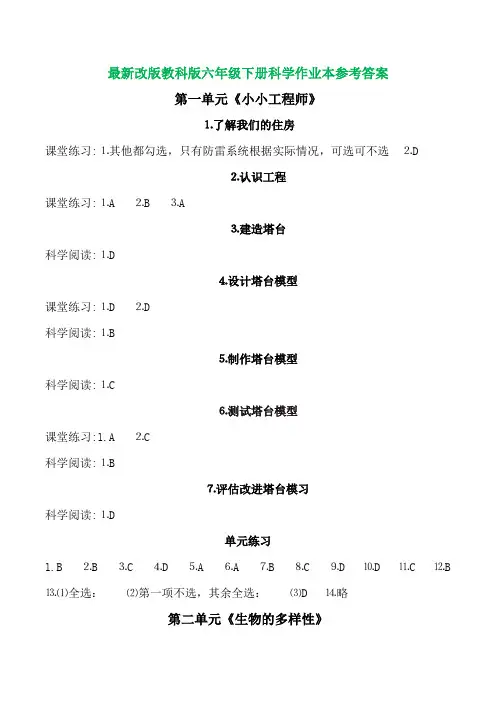 最新改版教科版六年级下册科学作业本参考答案

第一单元《小小工程师》

1.了解我们的住房

课堂练习：1.其他都勾选，只有防雷系统根据实际情况，可选可不选　2.D

2.认识工程

课堂练习：1.A　2.B　3.A

3.建造塔台

科学阅读：1.D

4.设计塔台模型

课堂练习：1.D　2.D

科学阅读：1.B

5.制作塔台模型

科学阅读：1.C

6.测试塔台模型

课堂练习：1. A　2.C

科学阅读：1.B

7.评估改进塔台模习

科学阅读：1.D

单元练习

1. B　2.B　3.C　4.D　5.A　6.A　7.B　8.C　9.D　10.D　11.C　12.B

13.(1)全选；　(2)第一项不选，其余全选；　(3)D　14.略

第二单元《生物的多样性》